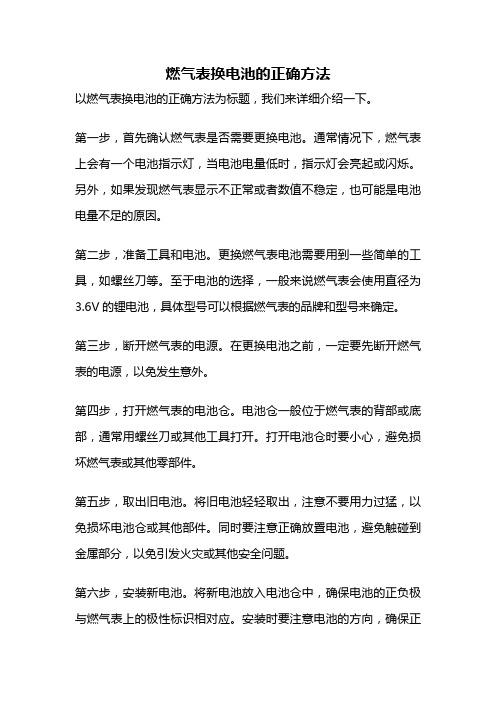 燃气表换电池的正确方法

以燃气表换电池的正确方法为标题，我们来详细介绍一下。

第一步，首先确认燃气表是否需要更换电池。通常情况下，燃气表上会有一个电池指示灯，当电池电量低时，指示灯会亮起或闪烁。另外，如果发现燃气表显示不正常或者数值不稳定，也可能是电池电量不足的原因。

第二步，准备工具和电池。更换燃气表电池需要用到一些简单的工具，如螺丝刀等。至于电池的选择，一般来说燃气表会使用直径为3.6V的锂电池，具体型号可以根据燃气表的品牌和型号来确定。

第三步，断开燃气表的电源。在更换电池之前，一定要先断开燃气表的电源，以免发生意外。

第四步，打开燃气表的电池仓。电池仓一般位于燃气表的背部或底部，通常用螺丝刀或其他工具打开。打开电池仓时要小心，避免损坏燃气表或其他零部件。

第五步，取出旧电池。将旧电池轻轻取出，注意不要用力过猛，以免损坏电池仓或其他部件。同时要注意正确放置电池，避免触碰到金属部分，以免引发火灾或其他安全问题。

第六步，安装新电池。将新电池放入电池仓中，确保电池的正负极与燃气表上的极性标识相对应。安装时要注意电池的方向，确保正